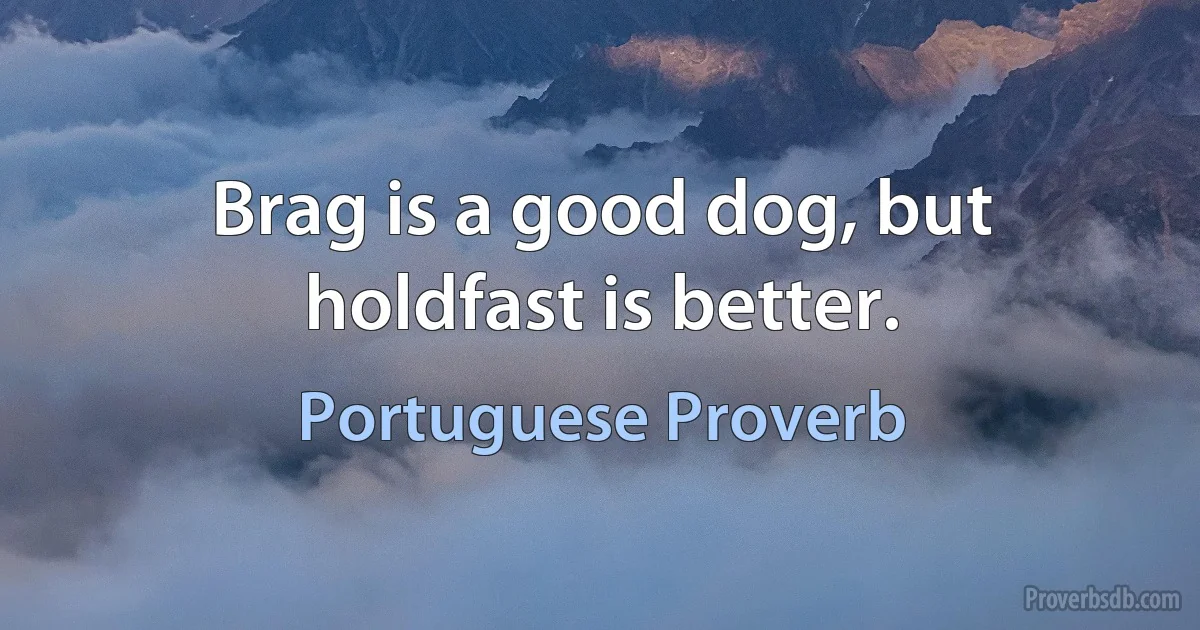 Brag is a good dog, but holdfast is better.

Portuguese Proverb

Proverbsdb.com